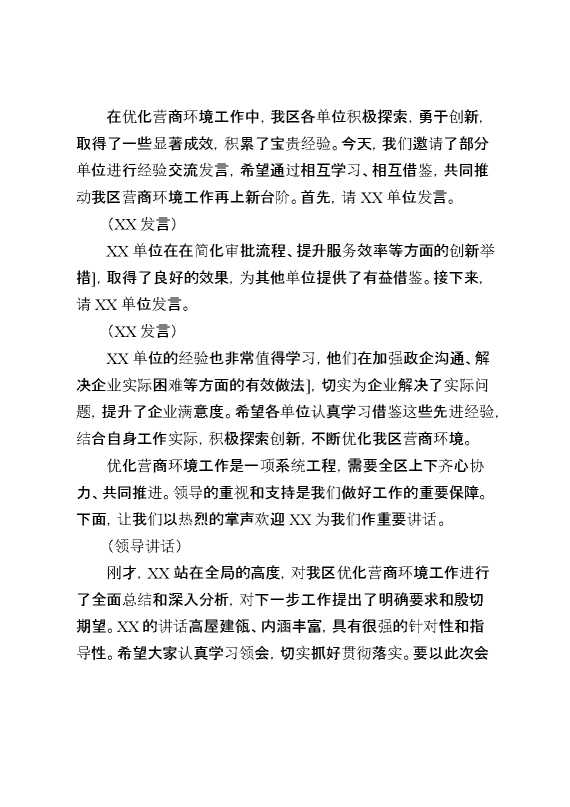 在优化营商环境工作中，我区各单位积极探索，勇于创新，取得了一些显著成效，积累了宝贵经验。今天，我们邀请了部分单位进行经验交流发言，希望通过相互学习、相互借鉴，共同推动我区营商环境工作再上新台阶。首先，请 XX 单位发言。

（XX 发言）

XX 单位在在简化审批流程、提升服务效率等方面的创新举措]，取得了良好的效果，为其他单位提供了有益借鉴。接下来，请 XX 单位发言。

（XX 发言）

XX 单位的经验也非常值得学习，他们在加强政企沟通、解决企业实际困难等方面的有效做法]，切实为企业解决了实际问题，提升了企业满意度。希望各单位认真学习借鉴这些先进经验，结合自身工作实际，积极探索创新，不断优化我区营商环境。

优化营商环境工作是一项系统工程，需要全区上下齐心协力、共同推进。领导的重视和支持是我们做好工作的重要保障。下面，让我们以热烈的掌声欢迎 XX 为我们作重要讲话。

（领导讲话）

刚才，XX 站在全局的高度，对我区优化营商环境工作进行了全面总结和深入分析，对下一步工作提出了明确要求和殷切期望。XX 的讲话高屋建瓴、内涵丰富，具有很强的针对性和指导性。希望大家认真学习领会，切实抓好贯彻落实。要以此次会